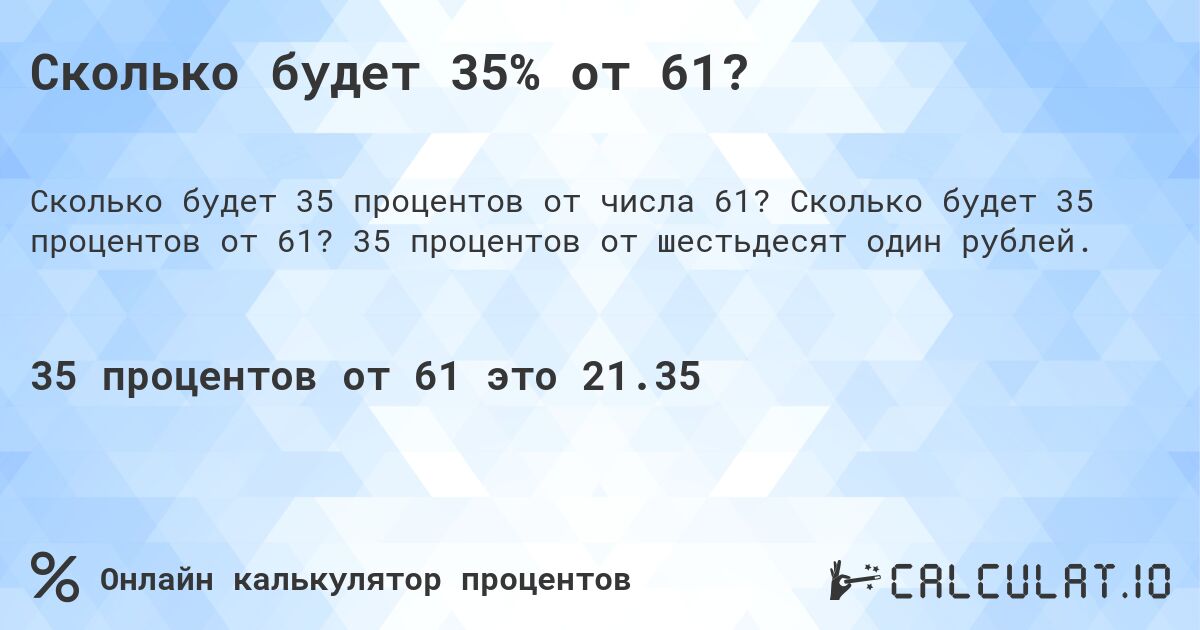 Сколько будет 35% от 61?

Сколько будет 35 процентов от числа 61? Сколько будет 35 процентов от 61? 35 процентов от шестьдесят один рублей.

35 процентов от 61 это 21.35

% Онлайн калькулятор процентов

CALCULAT.IO